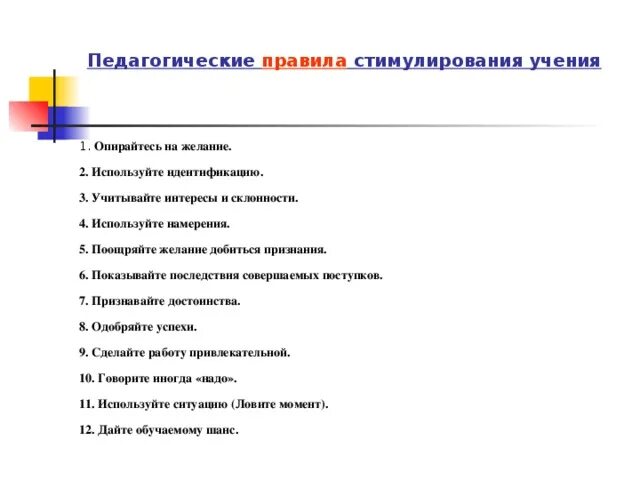 Педагогические правила стимулирования учения

1. Опирайтесь на желание.

2. Используйте идентификацию.

3. Учитывайте интересы и склонности.

4. Используйте намерения.

5. Поощряйте желание добиться признания.

6. Показывайте последствия совершаемых поступков.

7. Признавайте достоинства.

8. Одобряйте успехи.

9. Сделайте работу привлекательной.

10. Говорите иногда «надо».

11. Используйте ситуацию (Ловите момент).

12. Дайте обучаемому шанс.